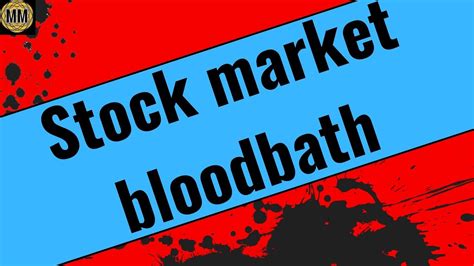 MM

Stock market bloodbath